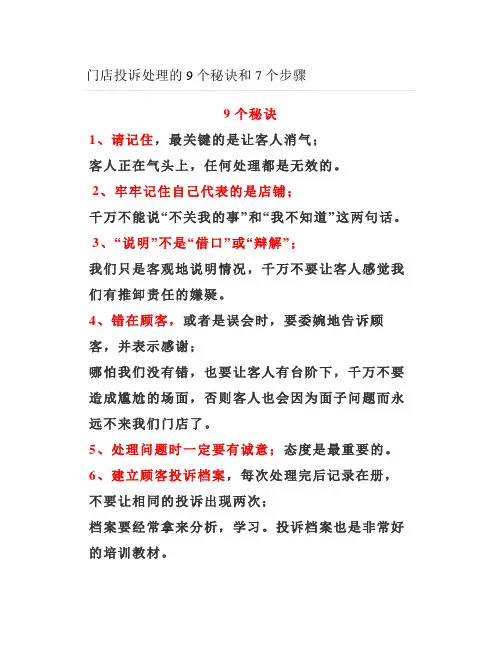 门店投诉处理的 9 个秘诀和 7 个步骤

9 个秘诀

1、请记住，最关键的是让客人消气；
客人正在气头上，任何处理都是无效的。

2、牢牢记住自己代表的是店铺；
千万不能说“不关我的事”和“我不知道”这两句话。

3、“说明”不是“借口”或“辩解”；
我们只是客观地说明情况，千万不要让客人感觉我们有推卸责任的嫌疑。

4、错在顾客，或者是误会时，要委婉地告诉顾客，并表示感谢；
哪怕我们没有错，也要让客人有台阶下，千万不要造成尴尬的场面，否则客人也会因为面子问题而永远不来我们门店了。

5、处理问题时一定要有诚意；态度是最重要的。

6、建立顾客投诉档案，每次处理完后记录在册，不要让相同的投诉出现两次；
档案要经常拿来分析，学习。投诉档案也是非常好的培训教材。